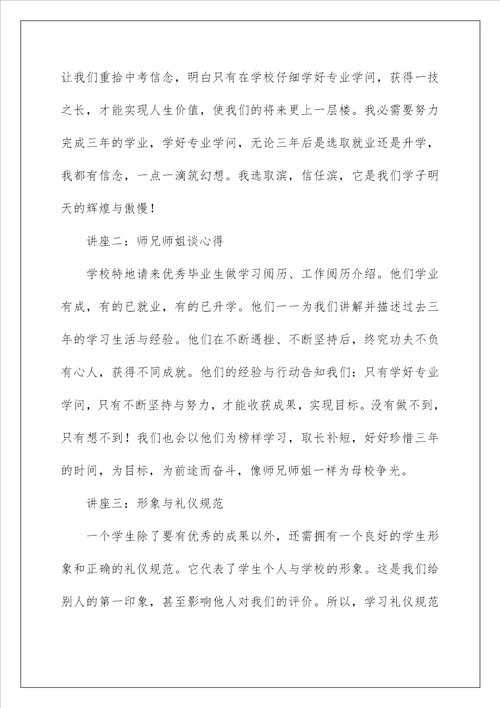 让我们重拾中考信念，明白只有在学校仔细学好专业学问，获得一技之长，才能实现人生价值，使我们的将来更上一层楼。我必需要努力完成三年的学业，学好专业学问，无论三年后是选取就业还是升学，我都有信念，一点一滴筑幻想。我选取滨，信任滨，它是我们学子明天的辉煌与傲慢！

讲座二：师兄师姐谈心得

学校特地请来优秀毕业生做学习阅历、工作阅历介绍。他们学业有成，有的已就业，有的已升学。他们一一为我们讲解并描述过去三年的学习生活与经验。他们在不断遇挫、不断坚持后，终究功夫不负有心人，获得不同成就。他们的经验与行动告知我们：只有学好专业学问，只有不断坚持与努力，才能收获成果，实现目标。没有做不到，只有想不到！我们也会以他们为榜样学习，取长补短，好好珍惜三年的时间，为目标，为前途而奋斗，像师兄师姐一样为母校争光。

讲座三：形象与礼仪规范

一个学生除了要有优秀的成果以外，还需拥有一个良好的学生形象和正确的礼仪规范。它代表了学生个人与学校的形象。这是我们给别人的第一印象，甚至影响他人对我们的评价。所以，学习礼仪规范